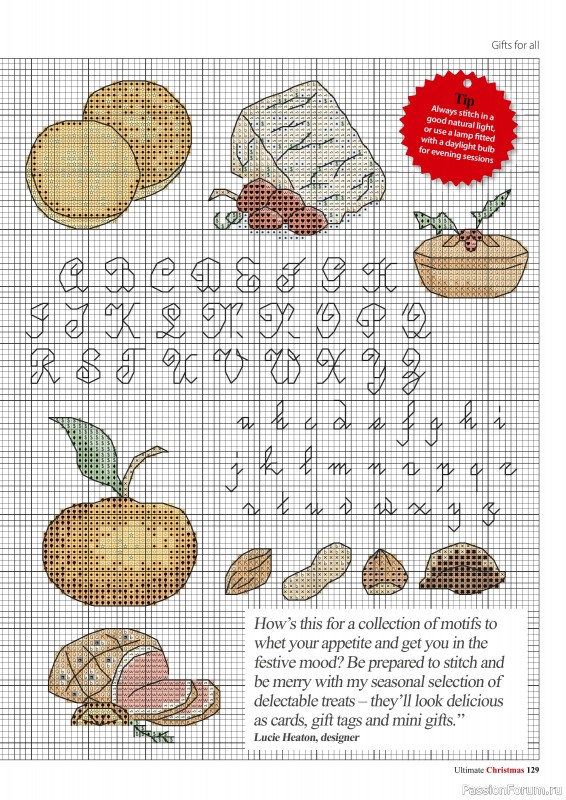 Gifts for all

Tip
Always stitch in a good natural light, or use a lamp fitted with a daylight bulb for evening sessions

A B C D E F G H
I J K L M N O P Q
R S T U V W X Y Z

a b c d e f g h i
j k l m n o p q r
s t u v w x y z

How's this for a collection of motifs to whet your appetite and get you in the festive mood? Be prepared to stitch and be merry with my seasonal selection of delectable treats – they'll look delicious as cards, gift tags and mini gifts."
Lucie Heaton, designer

Ultimate Christmas 129

PassionForum.ru